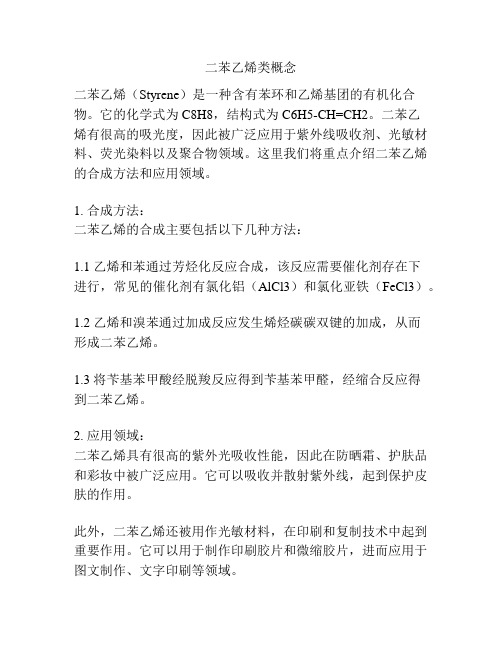 二苯乙烯类概念

二苯乙烯（Styrene）是一种含有苯环和乙烯基团的有机化合物。它的化学式为 C8H8，结构式为 C6H5-CH=CH2。二苯乙烯有很高的吸光度，因此被广泛应用于紫外线吸收剂、光敏材料、荧光染料以及聚合物领域。这里我们将重点介绍二苯乙烯的合成方法和应用领域。

1. 合成方法：
二苯乙烯的合成主要包括以下几种方法：

1.1 乙烯和苯通过芳烃化反应合成，该反应需要催化剂存在下进行，常见的催化剂有氯化铝（AlCl3）和氯化亚铁（FeCl3）。

1.2 乙烯和溴苯通过加成反应发生烯烃碳碳双键的加成，从而形成二苯乙烯。

1.3 将苄基苯甲酸经脱羧反应得到苄基苯甲醛，经缩合反应得到二苯乙烯。

2. 应用领域：
二苯乙烯具有很高的紫外光吸收性能，因此在防晒霜、护肤品和彩妆中被广泛应用。它可以吸收并散射紫外线，起到保护皮肤的作用。

此外，二苯乙烯还被用作光敏材料，在印刷和复制技术中起到重要作用。它可以用于制作印刷胶片和微缩胶片，进而应用于图文制作、文字印刷等领域。